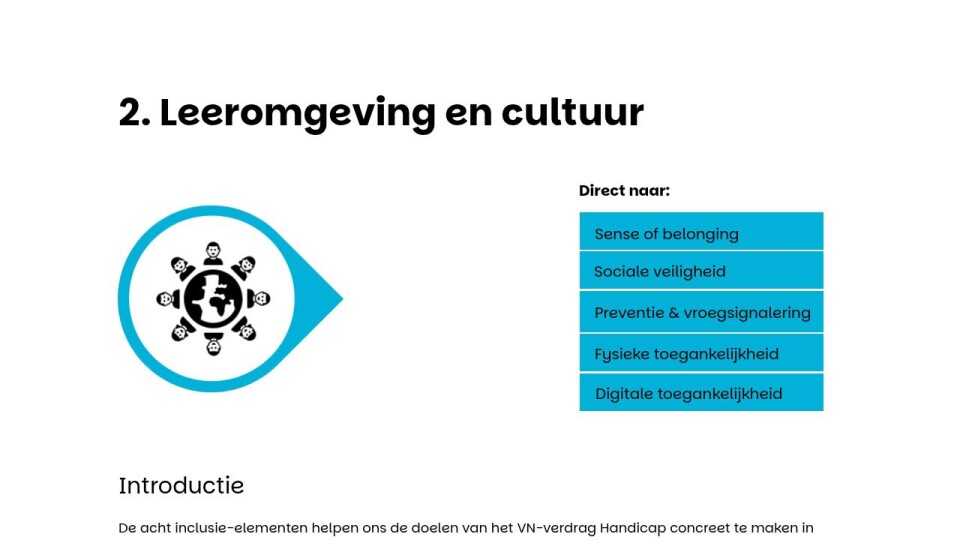 2. Leeromgeving en cultuur

Direct naar:

Sense of belonging

Sociale veiligheid

Preventie & vroegsignalering

Fysieke toegankelijkheid

Digitale toegankelijkheid

Introductie

De acht inclusie-elementen helpen ons de doelen van het VN-verdrag Handicap concreet te maken in